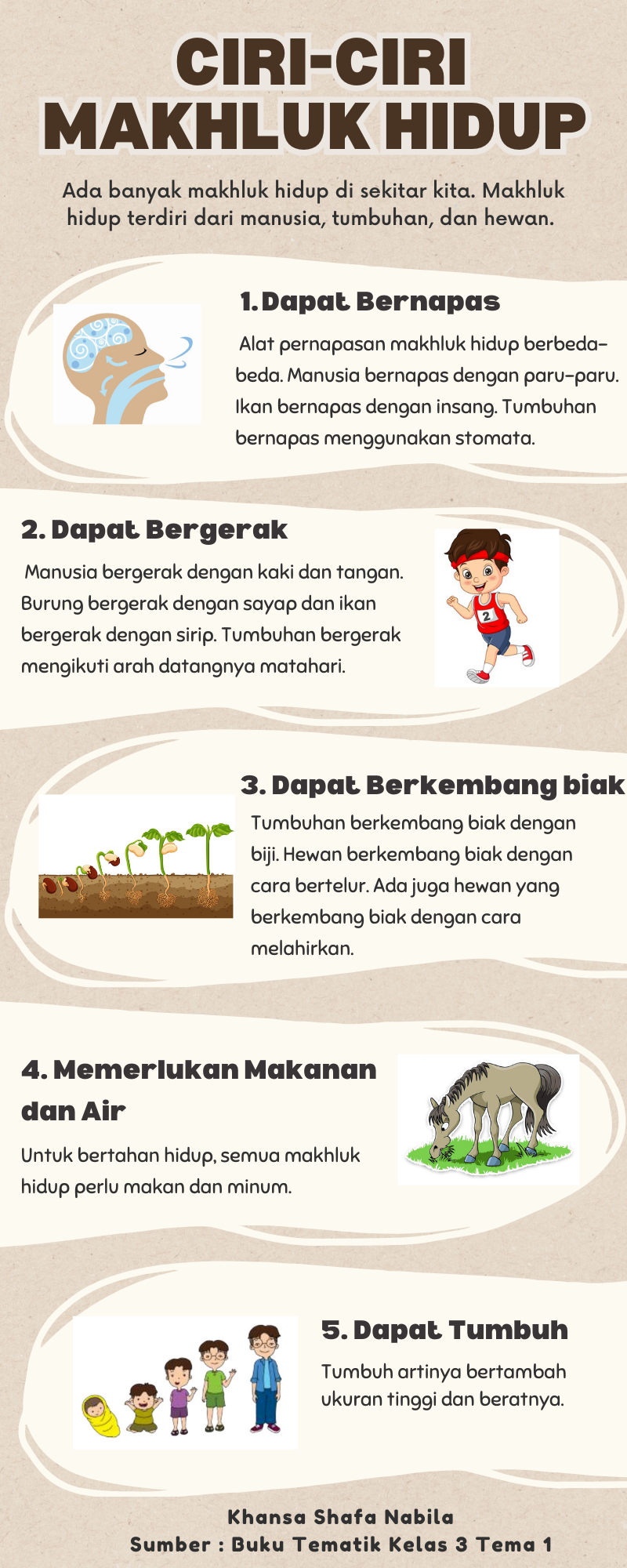 CIRI-CIRI MAKHLUK HIDUP

Ada banyak makhluk hidup di sekitar kita. Makhluk hidup terdiri dari manusia, tumbuhan, dan hewan.

1. Dapat Bernapas

Alat pernapasan makhluk hidup berbeda-beda. Manusia bernapas dengan paru-paru. Ikan bernapas dengan insang. Tumbuhan bernapas menggunakan stomata.

2. Dapat Bergerak

Manusia bergerak dengan kaki dan tangan. Burung bergerak dengan sayap dan ikan bergerak dengan sirip. Tumbuhan bergerak mengikuti arah datangnya matahari.

2

3. Dapat Berkembang biak

Tumbuhan berkembang biak dengan biji. Hewan berkembang biak dengan cara bertelur. Ada juga hewan yang berkembang biak dengan cara melahirkan.

4. Memerlukan Makanan dan Air

Untuk bertahan hidup, semua makhluk hidup perlu makan dan minum.

5. Dapat Tumbuh

Tumbuh artinya bertambah ukuran tinggi dan beratnya.

Khansa Shafa Nabila
Sumber : Buku Tematik Kelas 3 Tema 1